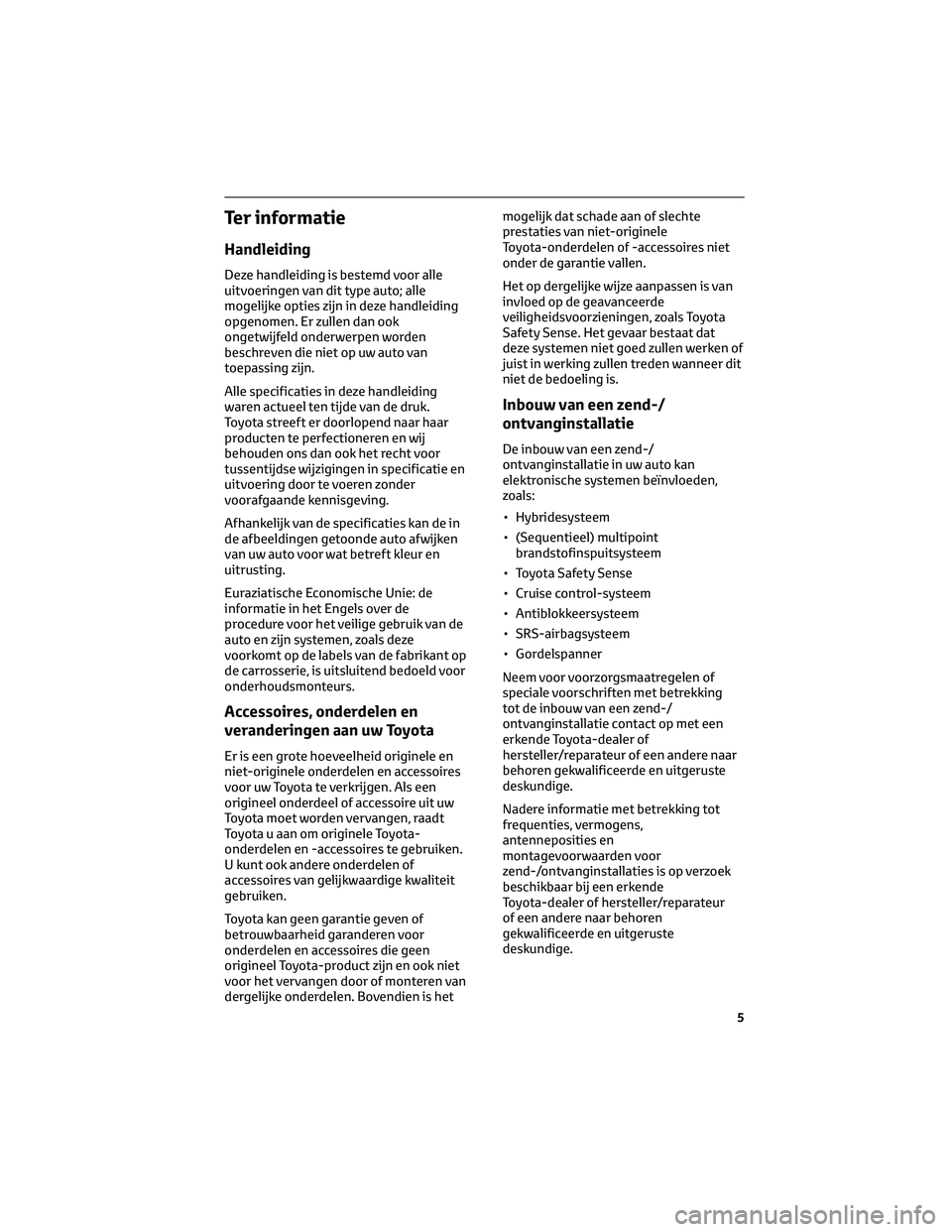 Ter informatie

Handleiding

Deze handleiding is bestemd voor alle uitvoeringen van dit type auto; alle mogelijke opties zijn in deze handleiding opgenomen. Er zullen dan ook ongetwijfeld onderwerpen worden beschreven die niet op uw auto van toepassing zijn.

Alle specificaties in deze handleiding waren actueel ten tijde van de druk. Toyota streeft er doorlopend naar haar producten te perfectioneren en wij behouden ons dan ook het recht voor tussentijdse wijzigingen in specificatie en uitvoering door te voeren zonder voorafgaande kennisgeving.

Afhankelijk van de specificaties kan de in de afbeeldingen getoonde auto afwijken van uw auto voor wat betreft kleur en uitrusting.

Euraziatische Economische Unie: de informatie in het Engels over de procedure voor het veilige gebruik van de auto en zijn systemen, zoals deze voorkomt op de labels van de fabrikant op de carrosserie, is uitsluitend bedoeld voor onderhoudsmonteurs.

Accessoires, onderdelen en veranderingen aan uw Toyota

Er is een grote hoeveelheid originele en niet-originele onderdelen en accessoires voor uw Toyota te verkrijgen. Als een origineel onderdeel of accessoire uit uw Toyota moet worden vervangen, raadt Toyota u aan om originele Toyota-onderdelen en -accessoires te gebruiken. U kunt ook andere onderdelen of accessoires van gelijkwaardige kwaliteit gebruiken.

Toyota kan geen garantie geven of betrouwbaarheid garanderen voor onderdelen en accessoires die geen origineel Toyota-product zijn en ook niet voor het vervangen door of monteren van dergelijke onderdelen. Bovendien is het mogelijk dat schade aan of slechte prestaties van niet-originele Toyota-onderdelen of -accessoires niet onder de garantie vallen.

Het op dergelijke wijze aanpassen is van invloed op de geavanceerde veiligheidsvoorzieningen, zoals Toyota Safety Sense. Het gevaar bestaat dat deze systemen niet goed zullen werken of juist in werking zullen treden wanneer dit niet de bedoeling is.

Inbouw van een zend-/ontvanginstallatie

De inbouw van een zend-/ontvanginstallatie in uw auto kan elektronische systemen beïnvloeden, zoals:

• Hybridesysteem
• (Sequentieel) multipoint brandstofinspuitsysteem
• Toyota Safety Sense
• Cruise control-systeem
• Antiblokkeersysteem
• SRS-airbagsysteem
• Gordelspanner

Neem voor voorzorgsmaatregelen of speciale voorschriften met betrekking tot de inbouw van een zend-/ontvanginstallatie contact op met een erkende Toyota-dealer of hersteller/reparateur of een andere naar behoren gekwalificeerde en uitgeruste deskundige.

Nadere informatie met betrekking tot frequenties, vermogens, antenneposities en montagevoorwaarden voor zend-/ontvanginstallaties is op verzoek beschikbaar bij een erkende Toyota-dealer of hersteller/reparateur of een andere naar behoren gekwalificeerde en uitgeruste deskundige.

5

carmanualsonline.info